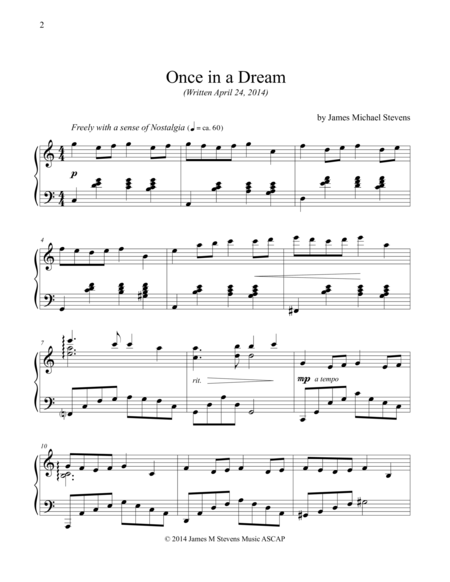 2

Once in a Dream

(Written April 24, 2014)

by James Michael Stevens

Freely with a sense of Nostalgia (♩ = ca. 60)

p

4

7

rit.

mp a tempo

10

© 2014 James M Stevens Music ASCAP